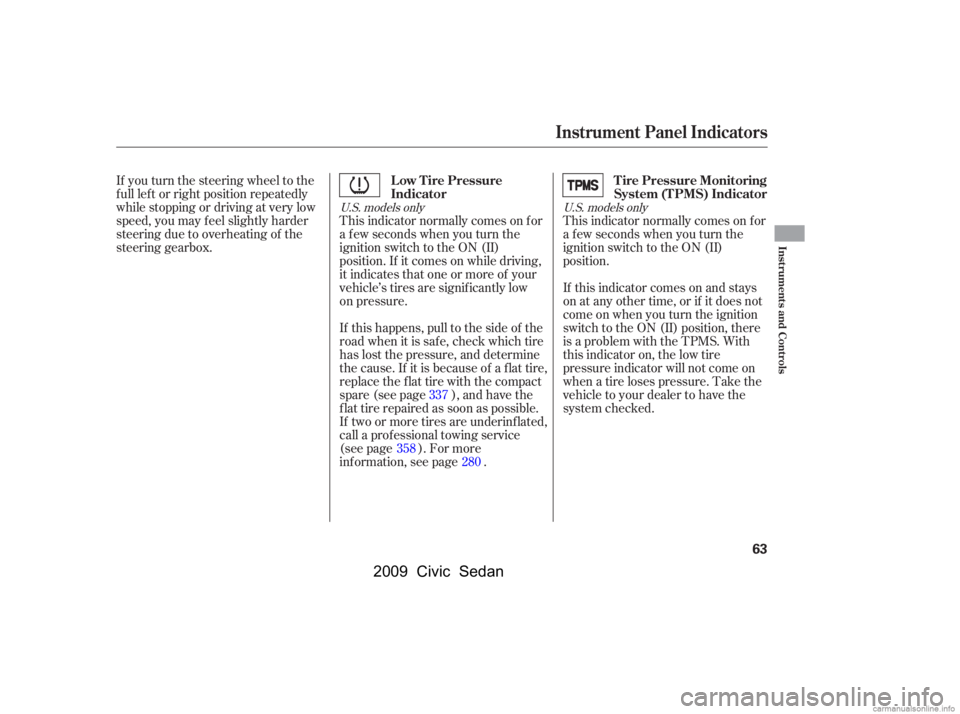 Instrument Panel Indicators

If you turn the steering wheel to the full left or right position repeatedly while stopping or driving at very low speed, you may feel slightly harder steering due to overheating of the steering gearbox.

Low Tire Pressure Indicator

U.S. models only

This indicator normally comes on for a few seconds when you turn the ignition switch to the ON (II) position. If it comes on while driving, it indicates that one or more of your vehicle's tires are significantly low on pressure.

If this happens, pull to the side of the road when it is safe, check which tire has lost the pressure, and determine the cause. If it is because of a flat tire, replace the flat tire with the compact spare (see page 337 ), and have the flat tire repaired as soon as possible. If two or more tires are underinflated, call a professional towing service (see page 358 ). For more information, see page 280 .

TPMS

Tire Pressure Monitoring System (TPMS) Indicator

U.S. models only

This indicator normally comes on for a few seconds when you turn the ignition switch to the ON (II) position.

If this indicator comes on and stays on at any other time, or if it does not come on when you turn the ignition switch to the ON (II) position, there is a problem with the TPMS. With this indicator on, the low tire pressure indicator will not come on when a tire loses pressure. Take the vehicle to your dealer to have the system checked.

Instruments and Controls

63

2009 Civic Sedan

carmanualsonline.info